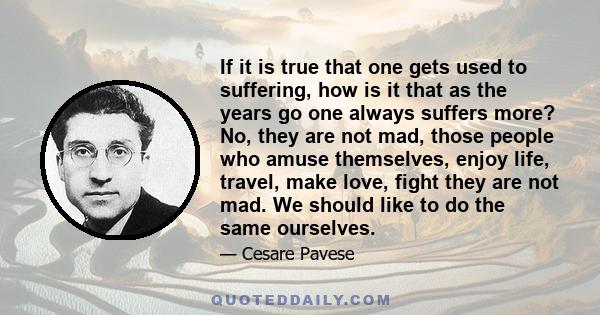 If it is true that one gets used to suffering, how is it that as the years go one always suffers more? No, they are not mad, those people who amuse themselves, enjoy life, travel, make love, fight they are not mad. We should like to do the same ourselves.

— Cesare Pavese

QUOTEDDAILY.COM